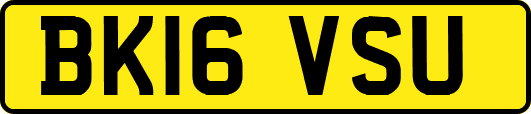 BK16 VSU